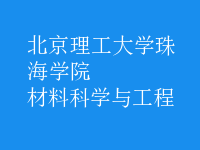 北京理工大学珠海学院
材料科学与工程